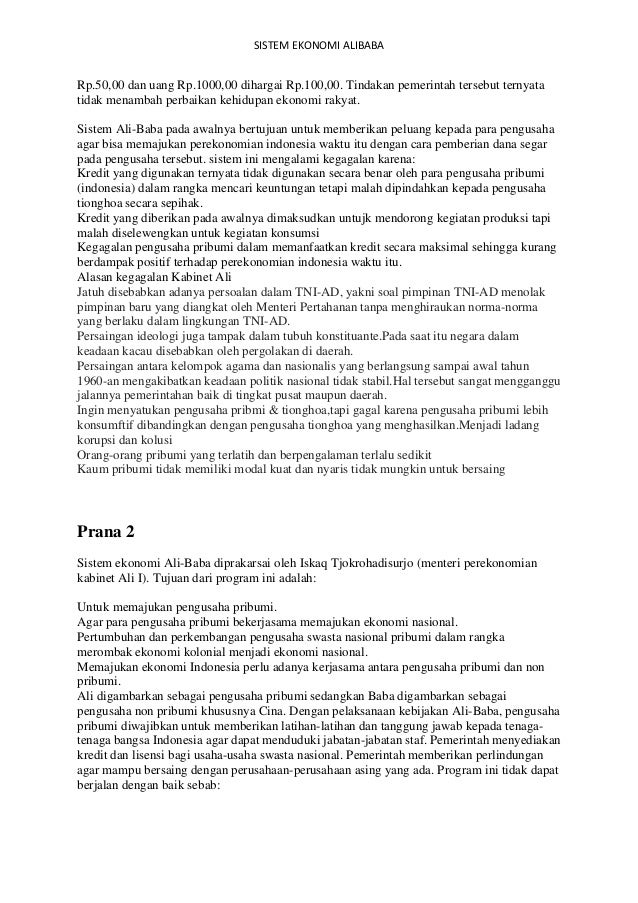 SISTEM EKONOMI ALIBABA

Rp.50,00 dan uang Rp.1000,00 dihargai Rp.100,00. Tindakan pemerintah tersebut ternyata tidak menambah perbaikan kehidupan ekonomi rakyat.

Sistem Ali-Baba pada awalnya bertujuan untuk memberikan peluang kepada para pengusaha agar bisa memajukan perekonomian indonesia waktu itu dengan cara pemberian dana segar pada pengusaha tersebut. sistem ini mengalami kegagalan karena:
Kredit yang digunakan ternyata tidak digunakan secara benar oleh para pengusaha pribumi (indonesia) dalam rangka mencari keuntungan tetapi malah dipindahkan kepada pengusaha tionghoa secara sepihak.
Kredit yang diberikan pada awalnya dimaksudkan untujk mendorong kegiatan produksi tapi malah diselewengkan untuk kegiatan konsumsi
Kegagalan pengusaha pribumi dalam memanfaatkan kredit secara maksimal sehingga kurang berdampak positif terhadap perekonomian indonesia waktu itu.
Alasan kegagalan Kabinet Ali
Jatuh disebabkan adanya persoalan dalam TNI-AD, yakni soal pimpinan TNI-AD menolak pimpinan baru yang diangkat oleh Menteri Pertahanan tanpa menghiraukan norma-norma yang berlaku dalam lingkungan TNI-AD.
Persaingan ideologi juga tampak dalam tubuh konstituante.Pada saat itu negara dalam keadaan kacau disebabkan oleh pergolakan di daerah.
Persaingan antara kelompok agama dan nasionalis yang berlangsung sampai awal tahun 1960-an mengakibatkan keadaan politik nasional tidak stabil.Hal tersebut sangat mengganggu jalannya pemerintahan baik di tingkat pusat maupun daerah.
Ingin menyatukan pengusaha pribmi & tionghoa,tapi gagal karena pengusaha pribumi lebih konsumftif dibandingkan dengan pengusaha tionghoa yang menghasilkan.Menjadi ladang korupsi dan kolusi
Orang-orang pribumi yang terlatih dan berpengalaman terlalu sedikit
Kaum pribumi tidak memiliki modal kuat dan nyaris tidak mungkin untuk bersaing

Prana 2

Sistem ekonomi Ali-Baba diprakarsai oleh Iskaq Tjokrohadisurjo (menteri perekonomian kabinet Ali I). Tujuan dari program ini adalah:

Untuk memajukan pengusaha pribumi.
Agar para pengusaha pribumi bekerjasama memajukan ekonomi nasional.
Pertumbuhan dan perkembangan pengusaha swasta nasional pribumi dalam rangka merombak ekonomi kolonial menjadi ekonomi nasional.
Memajukan ekonomi Indonesia perlu adanya kerjasama antara pengusaha pribumi dan non pribumi.
Ali digambarkan sebagai pengusaha pribumi sedangkan Baba digambarkan sebagai pengusaha non pribumi khususnya Cina. Dengan pelaksanaan kebijakan Ali-Baba, pengusaha pribumi diwajibkan untuk memberikan latihan-latihan dan tanggung jawab kepada tenaga-tenaga bangsa Indonesia agar dapat menduduki jabatan-jabatan staf. Pemerintah menyediakan kredit dan lisensi bagi usaha-usaha swasta nasional. Pemerintah memberikan perlindungan agar mampu bersaing dengan perusahaan-perusahaan asing yang ada. Program ini tidak dapat berjalan dengan baik sebab: